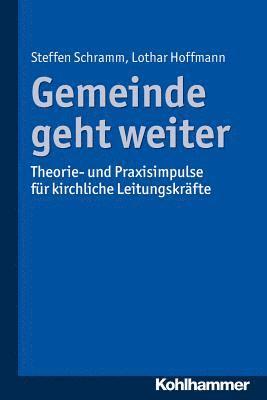 Steffen Schramm, Lothar Hoffmann

Gemeinde geht weiter

Theorie- und Praxisimpulse für kirchliche Leitungskräfte

Kohlhammer